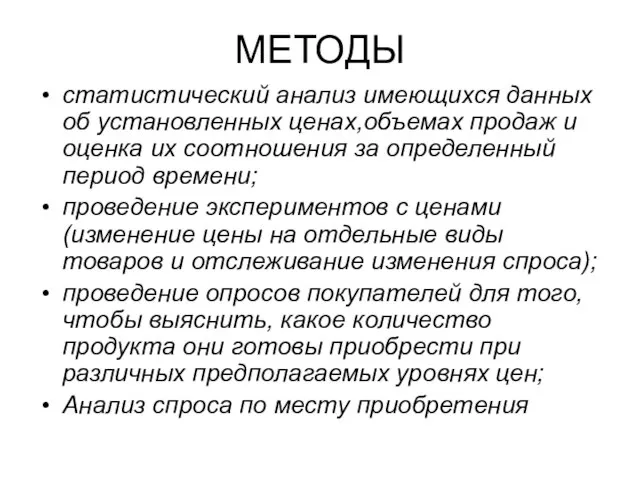 МЕТОДЫ

• статистический анализ имеющихся данных об установленных ценах,объемах продаж и оценка их соотношения за определенный период времени;
• проведение экспериментов с ценами (изменение цены на отдельные виды товаров и отслеживание изменения спроса);
• проведение опросов покупателей для того, чтобы выяснить, какое количество продукта они готовы приобрести при различных предполагаемых уровнях цен;
• Анализ спроса по месту приобретения